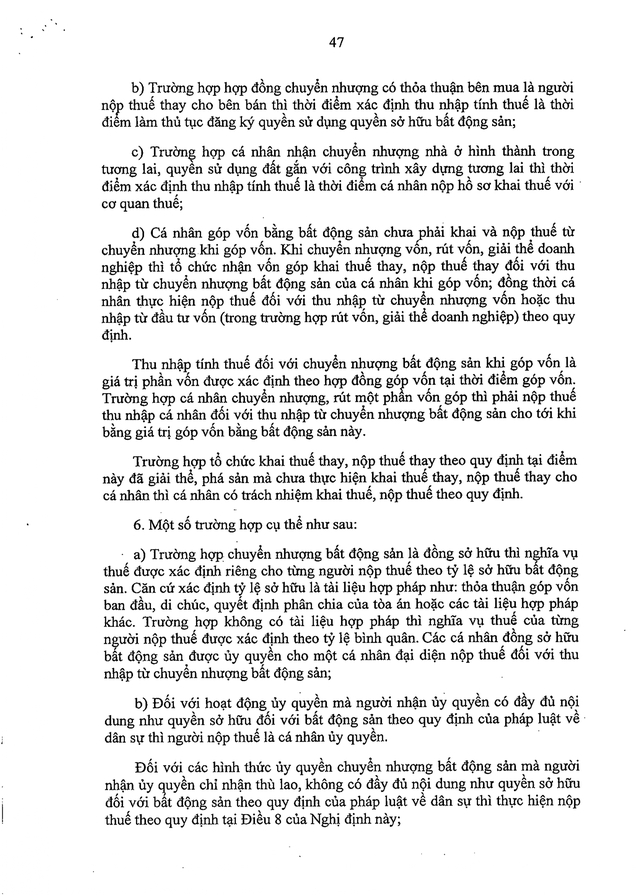 47

b) Trường hợp hợp đồng chuyển nhượng có thỏa thuận bên mua là người nộp thuế thay cho bên bán thì thời điểm xác định thu nhập tính thuế là thời điểm làm thủ tục đăng ký quyền sử dụng quyền sở hữu bất động sản;

c) Trường hợp cá nhân nhận chuyển nhượng nhà ở hình thành trong tương lai, quyền sử dụng đất gắn với công trình xây dựng tương lai thì thời điểm xác định thu nhập tính thuế là thời điểm cá nhân nộp hồ sơ khai thuế với cơ quan thuế;

d) Cá nhân góp vốn bằng bất động sản chưa phải khai và nộp thuế từ chuyển nhượng khi góp vốn. Khi chuyển nhượng vốn, rút vốn, giải thể doanh nghiệp thì tổ chức nhận vốn góp khai thuế thay, nộp thuế thay đối với thu nhập từ chuyển nhượng bất động sản của cá nhân khi góp vốn; đồng thời cá nhân thực hiện nộp thuế đối với thu nhập từ chuyển nhượng vốn hoặc thu nhập từ đầu tư vốn (trong trường hợp rút vốn, giải thể doanh nghiệp) theo quy định.

Thu nhập tính thuế đối với chuyển nhượng bất động sản khi góp vốn là giá trị phần vốn được xác định theo hợp đồng góp vốn tại thời điểm góp vốn. Trường hợp cá nhân chuyển nhượng, rút một phần vốn góp thì phải nộp thuế thu nhập cá nhân đối với thu nhập từ chuyển nhượng bất động sản cho tới khi bằng giá trị góp vốn bằng bất động sản này.

Trường hợp tổ chức khai thuế thay, nộp thuế thay theo quy định tại điểm này đã giải thể, phá sản mà chưa thực hiện khai thuế thay, nộp thuế thay cho cá nhân thì cá nhân có trách nhiệm khai thuế, nộp thuế theo quy định.

6. Một số trường hợp cụ thể như sau:

a) Trường hợp chuyển nhượng bất động sản là đồng sở hữu thì nghĩa vụ thuế được xác định riêng cho từng người nộp thuế theo tỷ lệ sở hữu bất động sản. Căn cứ xác định tỷ lệ sở hữu là tài liệu hợp pháp như: thỏa thuận góp vốn ban đầu, di chúc, quyết định phân chia của tòa án hoặc các tài liệu hợp pháp khác. Trường hợp không có tài liệu hợp pháp thì nghĩa vụ thuế của từng người nộp thuế được xác định theo tỷ lệ bình quân. Các cá nhân đồng sở hữu bất động sản được ủy quyền cho một cá nhân đại diện nộp thuế đối với thu nhập từ chuyển nhượng bất động sản;

b) Đối với hoạt động ủy quyền mà người nhận ủy quyền có đầy đủ nội dung như quyền sở hữu đối với bất động sản theo quy định của pháp luật về dân sự thì người nộp thuế là cá nhân ủy quyền.

Đối với các hình thức ủy quyền chuyển nhượng bất động sản mà người nhận ủy quyền chỉ nhận thù lao, không có đầy đủ nội dung như quyền sở hữu đối với bất động sản theo quy định của pháp luật về dân sự thì thực hiện nộp thuế theo quy định tại Điều 8 của Nghị định này;